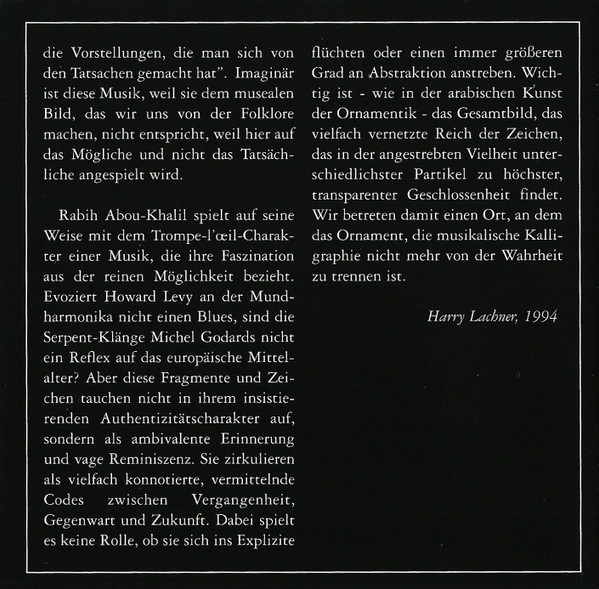 die Vorstellungen, die man sich von den Tatsachen gemacht hat". Imaginär ist diese Musik, weil sie dem musealen Bild, das wir uns von der Folklore machen, nicht entspricht, weil hier auf das Mögliche und nicht das Tatsächliche angespielt wird.

Rabih Abou-Khalil spielt auf seine Weise mit dem Trompe-l'œil-Charakter einer Musik, die ihre Faszination aus der reinen Möglichkeit bezieht. Evoziert Howard Levy an der Mundharmonika nicht einen Blues, sind die Serpent-Klänge Michel Godards nicht ein Reflex auf das europäische Mittelalter? Aber diese Fragmente und Zeichen tauchen nicht in ihrem insistierenden Authentizitätscharakter auf, sondern als ambivalente Erinnerung und vage Reminiszenz. Sie zirkulieren als vielfach konnotierte, vermittelnde Codes zwischen Vergangenheit, Gegenwart und Zukunft. Dabei spielt es keine Rolle, ob sie sich ins Explizite flüchten oder einen immer größeren Grad an Abstraktion anstreben. Wichtig ist - wie in der arabischen Kunst der Ornamentik - das Gesamtbild, das vielfach vernetzte Reich der Zeichen, das in der angestrebten Vielheit unterschiedlichster Partikel zu höchster, transparenter Geschlossenheit findet. Wir betreten damit einen Ort, an dem das Ornament, die musikalische Kalligraphie nicht mehr von der Wahrheit zu trennen ist.

Harry Lachner, 1994